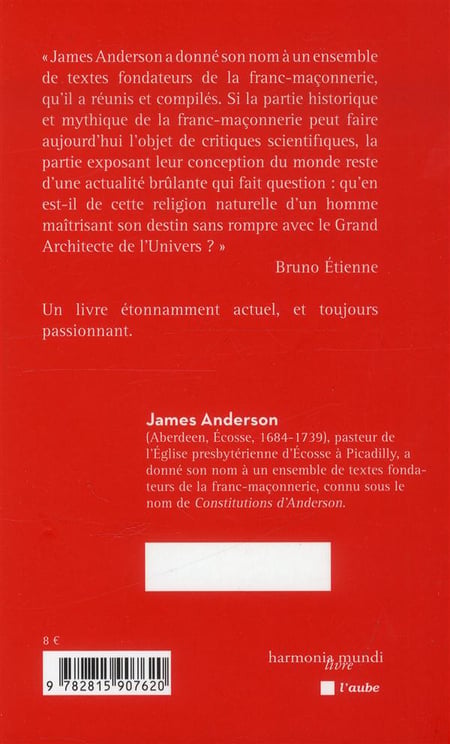 « James Anderson a donné son nom à un ensemble de textes fondateurs de la franc-maçonnerie, qu'il a réunis et compilés. Si la partie historique et mythique de la franc-maçonnerie peut faire aujourd'hui l'objet de critiques scientifiques, la partie exposant leur conception du monde reste d'une actualité brûlante qui fait question : qu'en est-il de cette religion naturelle d'un homme maîtrisant son destin sans rompre avec le Grand Architecte de l'Univers ? »

Bruno Étienne

Un livre étonnamment actuel, et toujours passionnant.

James Anderson
(Aberdeen, Écosse, 1684-1739), pasteur de l'Église presbytérienne d'Écosse à Picadilly, a donné son nom à un ensemble de textes fondateurs de la franc-maçonnerie, connu sous le nom de Constitutions d'Anderson.

8 €

9 782815 907620

harmonia mundi livre

l'aube